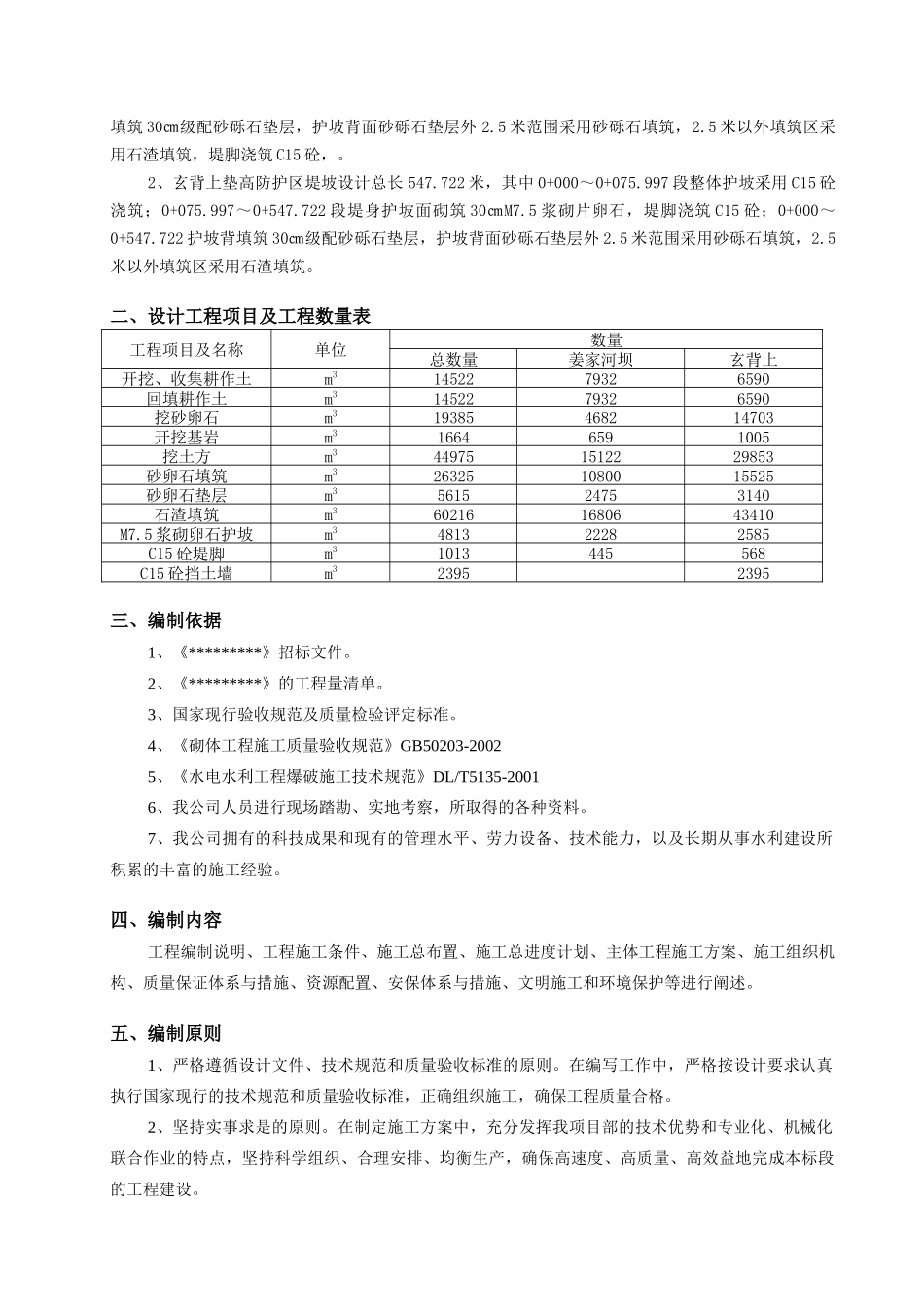 填筑30cm级配砂砾石垫层，护坡背面砂砾石垫层外2.5米范围采用砂砾石填筑，2.5米以外填筑区采用石渣填筑，堤脚浇筑C15砼，。

2、玄背上垫高防护区堤坡设计总长547.722米，其中0+000～0+075.997段整体护坡采用C15砼浇筑；0+075.997～0+547.722段堤身护坡面砌筑30cmM7.5浆砌片卵石，堤脚浇筑C15砼；0+000～0+547.722护坡背填筑30cm级配砂砾石垫层，护坡背面砂砾石垫层外2.5米范围采用砂砾石填筑，2.5米以外填筑区采用石渣填筑。

二、设计工程项目及工程数量表

| 工程项目及名称 | 单位 | 数量 | | |
|---|---|---|---|---|
| | | 总数量 | 姜家河坝 | 玄背上 |
| 开挖、收集耕作土 | $m^3$ | 14522 | 7932 | 6590 |
| 回填耕作土 | $m^3$ | 14522 | 7932 | 6590 |
| 挖砂卵石 | $m^3$ | 19385 | 4682 | 14703 |
| 开挖基岩 | $m^3$ | 1664 | 659 | 1005 |
| 挖土方 | $m^3$ | 44975 | 15122 | 29853 |
| 砂卵石填筑 | $m^3$ | 26325 | 10800 | 15525 |
| 砂卵石垫层 | $m^3$ | 5615 | 2475 | 3140 |
| 石渣填筑 | $m^3$ | 60216 | 16806 | 43410 |
| M7.5浆砌卵石护坡 | $m^3$ | 4813 | 2228 | 2585 |
| C15砼堤脚 | $m^3$ | 1013 | 445 | 568 |
| C15砼挡土墙 | $m^3$ | 2395 | | 2395 |

三、编制依据

1、《*********》招标文件。

2、《*********》的工程量清单。

3、国家现行验收规范及质量检验评定标准。

4、《砌体工程施工质量验收规范》GB50203-2002

5、《水电水利工程爆破施工技术规范》DL/T5135-2001

6、我公司人员进行现场踏勘、实地考察，所取得的各种资料。

7、我公司拥有的科技成果和现有的管理水平、劳力设备、技术能力，以及长期从事水利建设所积累的丰富的施工经验。

四、编制内容

工程编制说明、工程施工条件、施工总布置、施工总进度计划、主体工程施工方案、施工组织机构、质量保证体系与措施、资源配置、安保体系与措施、文明施工和环境保护等进行阐述。

五、编制原则

1、严格遵循设计文件、技术规范和质量验收标准的原则。在编写工作中，严格按设计要求认真执行国家现行的技术规范和质量验收标准，正确组织施工，确保工程质量合格。

2、坚持实事求是的原则。在制定施工方案中，充分发挥我项目部的技术优势和专业化、机械化联合作业的特点，坚持科学组织、合理安排、均衡生产，确保高速度、高质量、高效益地完成本标段的工程建设。